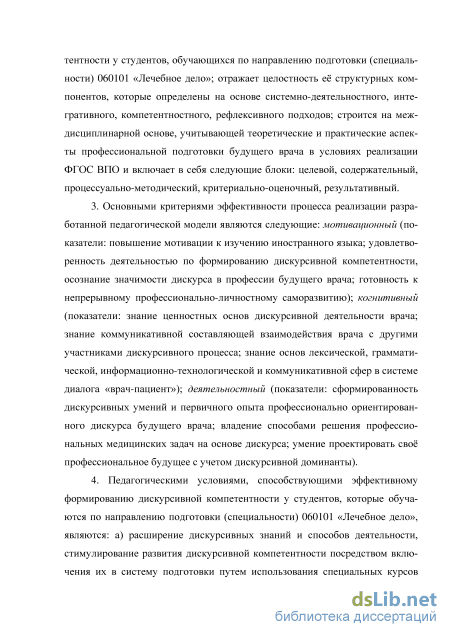 тентности у студентов, обучающихся по направлению подготовки (специальности) 060101 «Лечебное дело»; отражает целостность её структурных компонентов, которые определены на основе системно-деятельностного, интегративного, компетентностного, рефлексивного подходов; строится на междисциплинарной основе, учитывающей теоретические и практические аспекты профессиональной подготовки будущего врача в условиях реализации ФГОС ВПО и включает в себя следующие блоки: целевой, содержательный, процессуально-методический, критериально-оценочный, результативный.

3. Основными критериями эффективности процесса реализации разработанной педагогической модели являются следующие: мотивационный (показатели: повышение мотивации к изучению иностранного языка; удовлетворенность деятельностью по формированию дискурсивной компетентности, осознание значимости дискурса в профессии будущего врача; готовность к непрерывному профессионально-личностному саморазвитию); когнитивный (показатели: знание ценностных основ дискурсивной деятельности врача; знание коммуникативной составляющей взаимодействия врача с другими участниками дискурсивного процесса; знание основ лексической, грамматической, информационно-технологической и коммуникативной сфер в системе диалога «врач-пациент»); деятельностный (показатели: сформированность дискурсивных умений и первичного опыта профессионально ориентированного дискурса будущего врача; владение способами решения профессиональных медицинских задач на основе дискурса; умение проектировать своё профессиональное будущее с учетом дискурсивной доминанты).

4. Педагогическими условиями, способствующими эффективному формированию дискурсивной компетентности у студентов, которые обучаются по направлению подготовки (специальности) 060101 «Лечебное дело», являются: а) расширение дискурсивных знаний и способов деятельности, стимулирование развития дискурсивной компетентности посредством включения их в систему подготовки путем использования специальных курсов

dsLib.net
библиотека диссертаций